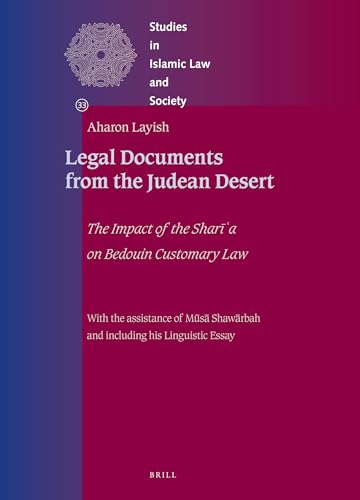 Studies in Islamic Law and Society

33

Aharon Layish

Legal Documents from the Judean Desert

The Impact of the Sharīʿa on Bedouin Customary Law

With the assistance of Mūsā Shawārbah and including his Linguistic Essay

BRILL